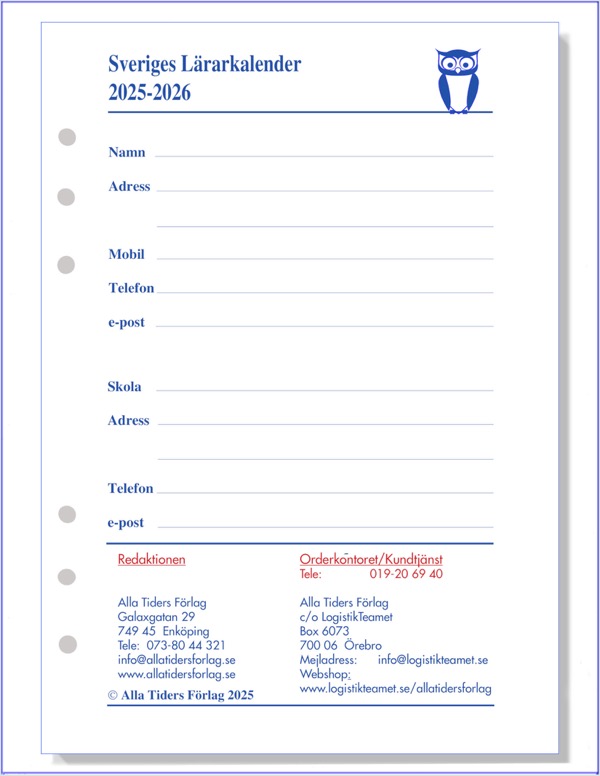 Sveriges Lärarkalender
2025-2026

Namn

Adress

Mobil

Telefon

e-post

Skola

Adress

Telefon

e-post

Redaktionen

Alla Tiders Förlag
Galaxgatan 29
749 45 Enköping
Tele: 073-80 44 321
info@allatidersforlag.se
www.allatidersforlag.se

© Alla Tiders Förlag 2025

Orderkontoret/Kundtjänst
Tele: 019-20 69 40

Alla Tiders Förlag
c/o LogistikTeamet
Box 6073
700 06 Örebro
Mejladress: info@logistikteamet.se
Webshop;
www.logistikteamet.se/allatidersforlag